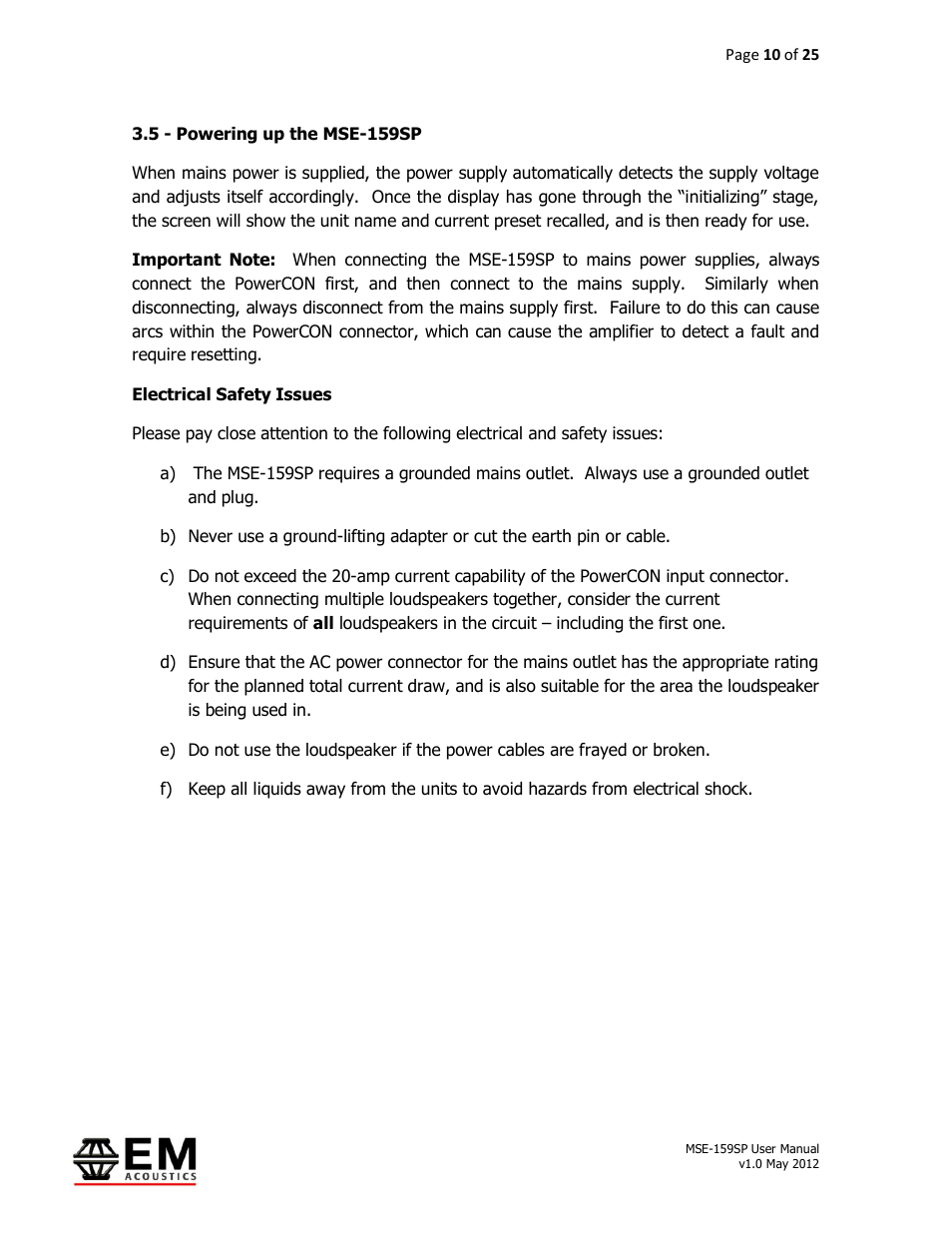 Page 10 of 25

3.5 - Powering up the MSE-159SP

When mains power is supplied, the power supply automatically detects the supply voltage and adjusts itself accordingly. Once the display has gone through the “initializing” stage, the screen will show the unit name and current preset recalled, and is then ready for use.

Important Note: When connecting the MSE-159SP to mains power supplies, always connect the PowerCON first, and then connect to the mains supply. Similarly when disconnecting, always disconnect from the mains supply first. Failure to do this can cause arcs within the PowerCON connector, which can cause the amplifier to detect a fault and require resetting.

Electrical Safety Issues

Please pay close attention to the following electrical and safety issues:

a) The MSE-159SP requires a grounded mains outlet. Always use a grounded outlet and plug.

b) Never use a ground-lifting adapter or cut the earth pin or cable.

c) Do not exceed the 20-amp current capability of the PowerCON input connector. When connecting multiple loudspeakers together, consider the current requirements of all loudspeakers in the circuit – including the first one.

d) Ensure that the AC power connector for the mains outlet has the appropriate rating for the planned total current draw, and is also suitable for the area the loudspeaker is being used in.

e) Do not use the loudspeaker if the power cables are frayed or broken.

f) Keep all liquids away from the units to avoid hazards from electrical shock.

EM ACOUSTICS

MSE-159SP User Manual
v1.0 May 2012